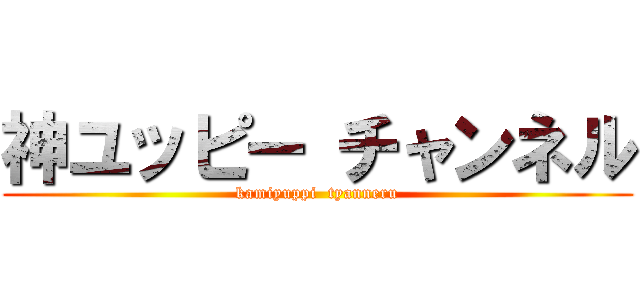 神ユッピー チャンネル
kamiyuppi tyanneru